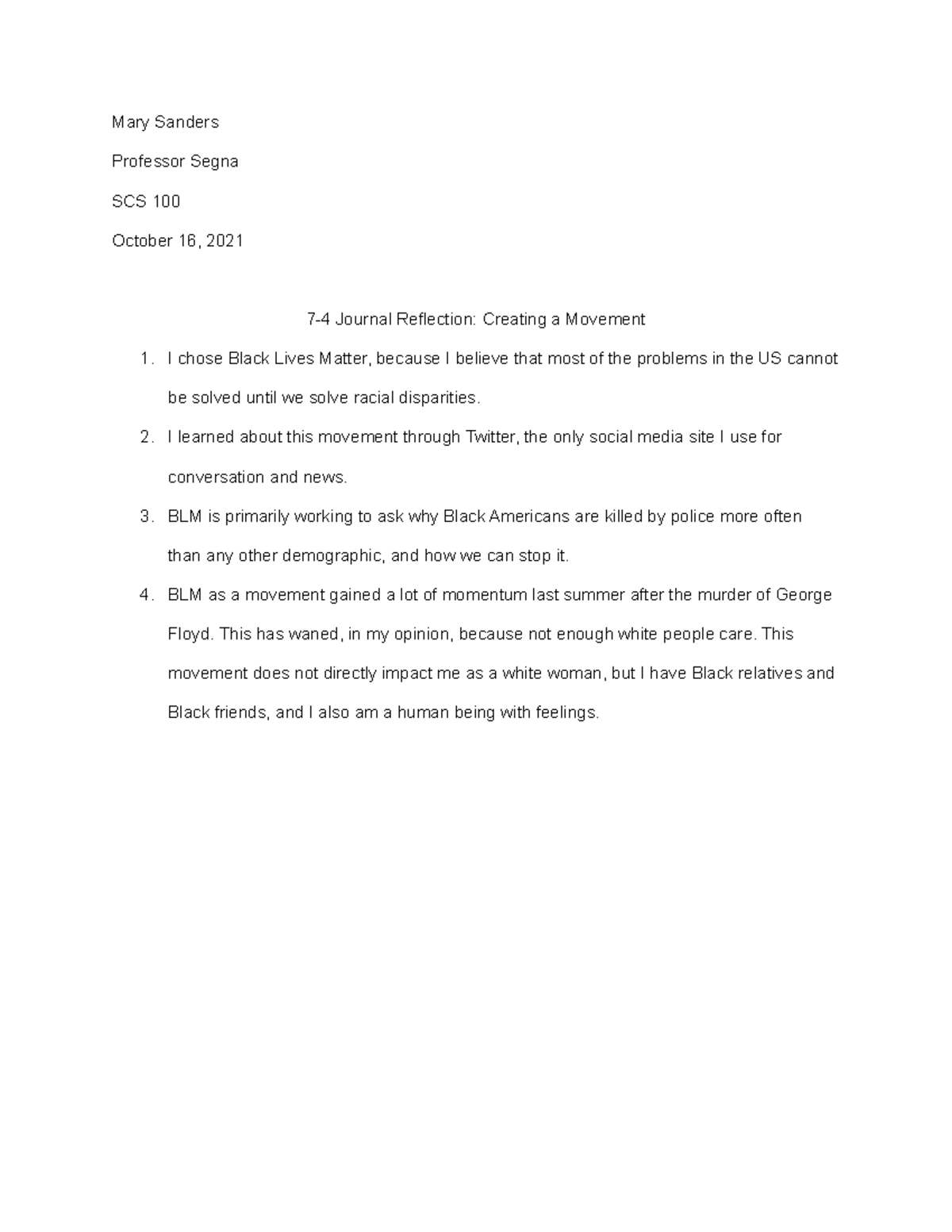 Mary Sanders

Professor Segna

SCS 100

October 16, 2021

7-4 Journal Reflection: Creating a Movement

1. I chose Black Lives Matter, because I believe that most of the problems in the US cannot be solved until we solve racial disparities.
2. I learned about this movement through Twitter, the only social media site I use for conversation and news.
3. BLM is primarily working to ask why Black Americans are killed by police more often than any other demographic, and how we can stop it.
4. BLM as a movement gained a lot of momentum last summer after the murder of George Floyd. This has waned, in my opinion, because not enough white people care. This movement does not directly impact me as a white woman, but I have Black relatives and Black friends, and I also am a human being with feelings.